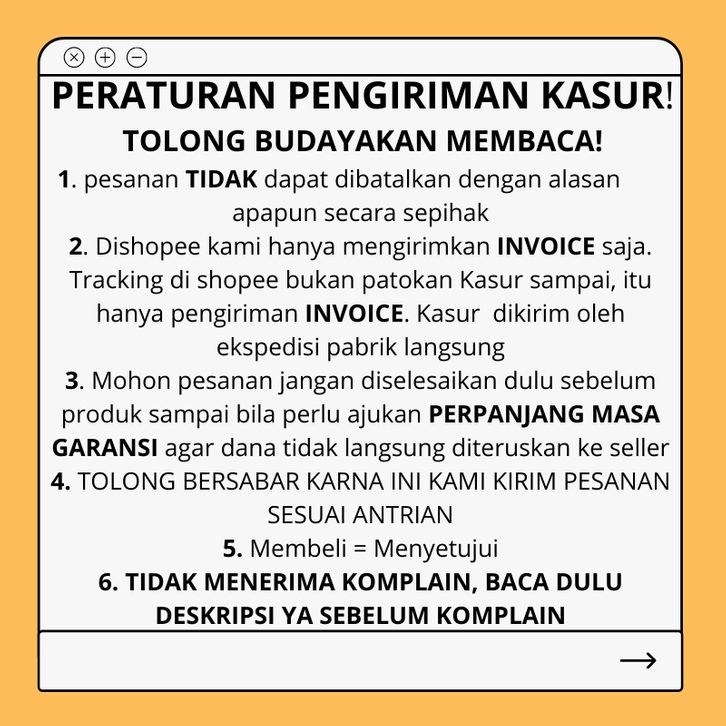 PERATURAN PENGIRIMAN KASUR!
TOLONG BUDAYAKAN MEMBACA!

1. pesanan TIDAK dapat dibatalkan dengan alasan apapun secara sepihak
2. Dishopee kami hanya mengirimkan INVOICE saja. Tracking di shopee bukan patokan Kasur sampai, itu hanya pengiriman INVOICE. Kasur dikirim oleh ekspedisi pabrik langsung
3. Mohon pesanan jangan diselesaikan dulu sebelum produk sampai bila perlu ajukan PERPANJANG MASA GARANSI agar dana tidak langsung diteruskan ke seller
4. TOLONG BERSABAR KARNA INI KAMI KIRIM PESANAN SESUAI ANTRIAN
5. Membeli = Menyetujui
6. TIDAK MENERIMA KOMPLAIN, BACA DULU DESKRIPSI YA SEBELUM KOMPLAIN